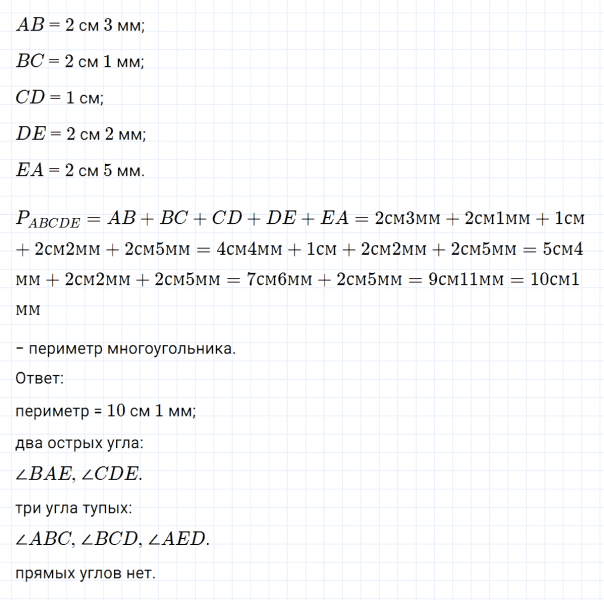 $AB$ = 2 см 3 мм;

$BC$ = 2 см 1 мм;

$CD$ = 1 см;

$DE$ = 2 см 2 мм;

$EA$ = 2 см 5 мм.

$P_{ABCDE} = AB + BC + CD + DE + EA = 2см3мм + 2см1мм + 1см + 2см2мм + 2см5мм = 4см4мм + 1см + 2см2мм + 2см5мм = 5см4мм + 2см2мм + 2см5мм = 7см6мм + 2см5мм = 9см11мм = 10см1мм$

– периметр многоугольника.

Ответ:

периметр = 10 см 1 мм;

два острых угла:

$\angle BAE, \angle CDE.$

три угла тупых:

$\angle ABC, \angle BCD, \angle AED.$

прямых углов нет.